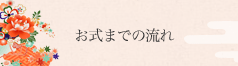 お式までの流れ